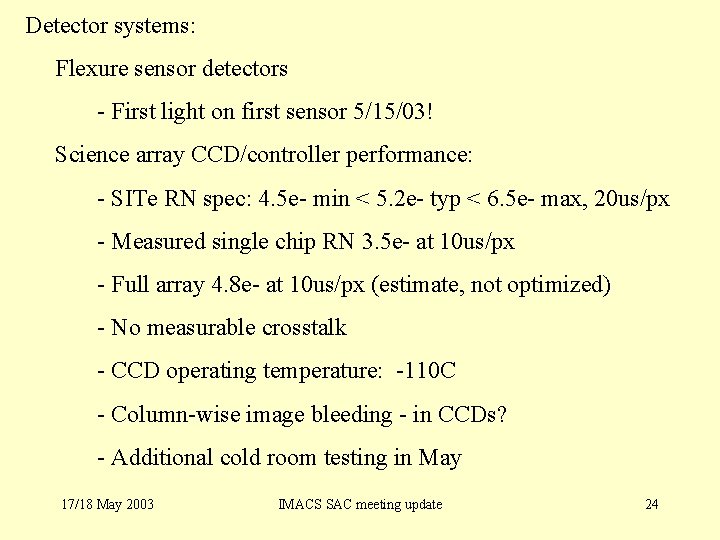 Detector systems:

Flexure sensor detectors

- First light on first sensor 5/15/03!

Science array CCD/controller performance:

- SITe RN spec: 4.5e- min < 5.2e- typ < 6.5e- max, 20us/px

- Measured single chip RN 3.5e- at 10us/px

- Full array 4.8e- at 10us/px (estimate, not optimized)

- No measurable crosstalk

- CCD operating temperature: -110C

- Column-wise image bleeding - in CCDs?

- Additional cold room testing in May

17/18 May 2003

IMACS SAC meeting update

24